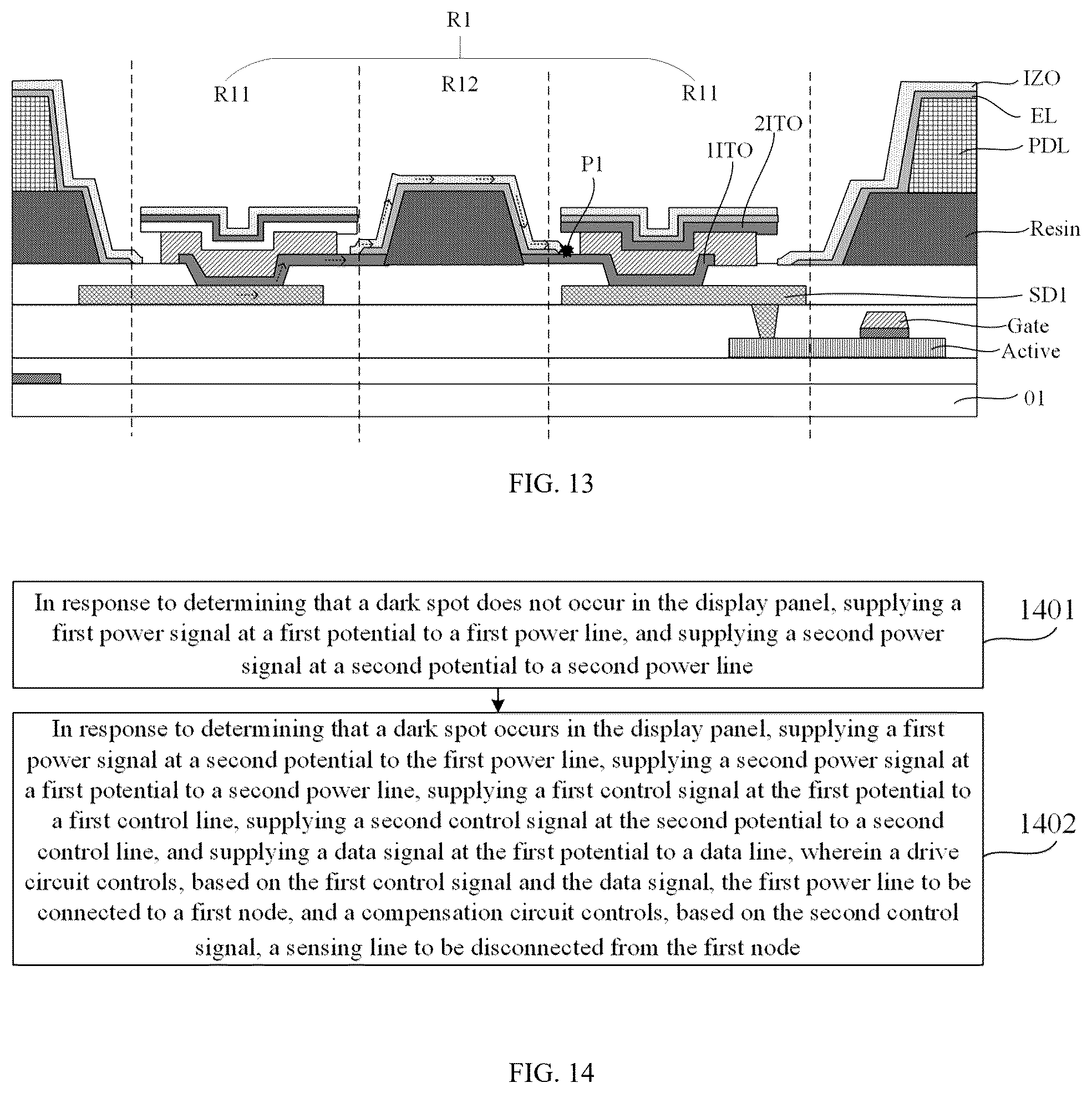 R1

R11

R12

R11

IZO

EL

PDL

2ITO

1ITO

P1

Resin

SD1

Gate

Active

01

FIG. 13

In response to determining that a dark spot does not occur in the display panel, supplying a first power signal at a first potential to a first power line, and supplying a second power signal at a second potential to a second power line

1401

In response to determining that a dark spot occurs in the display panel, supplying a first power signal at a second potential to the first power line, supplying a second power signal at a first potential to a second power line, supplying a first control signal at the first potential to a first control line, supplying a second control signal at the second potential to a second control line, and supplying a data signal at the first potential to a data line, wherein a drive circuit controls, based on the first control signal and the data signal, the first power line to be connected to a first node, and a compensation circuit controls, based on the second control signal, a sensing line to be disconnected from the first node

1402

FIG. 14